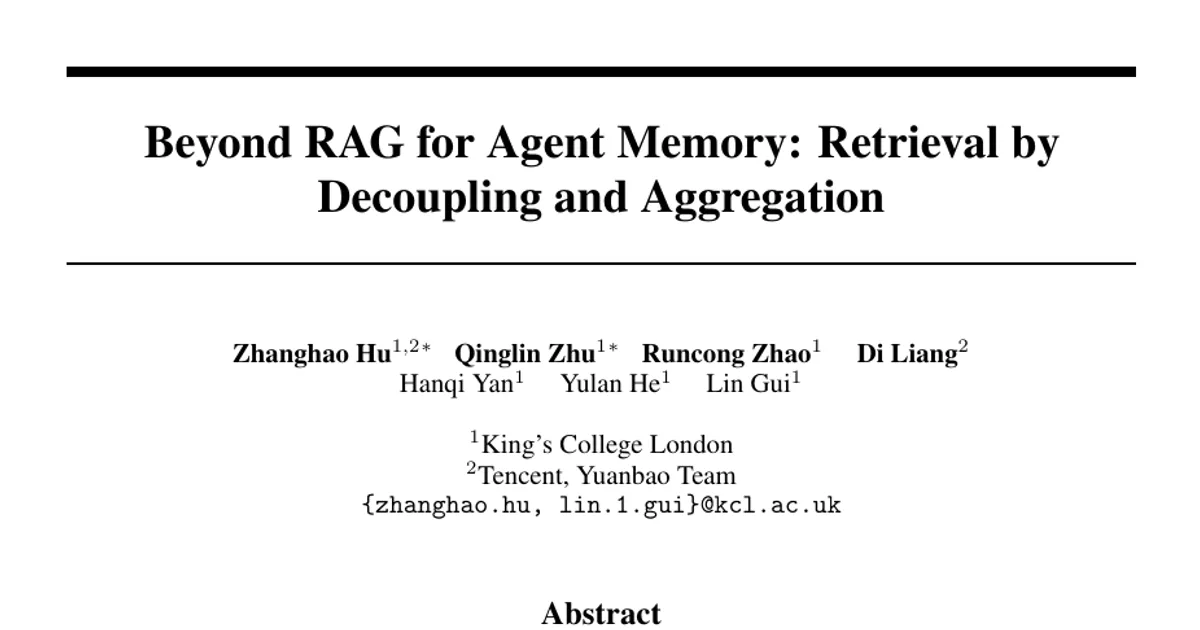 Beyond RAG for Agent Memory: Retrieval by Decoupling and Aggregation

Zhanghao Hu$^{1,2*}$ Qinglin Zhu$^{1*}$ Runcong Zhao$^{1}$ Di Liang$^{2}$
Hanqi Yan$^{1}$ Yulan He$^{1}$ Lin Gui$^{1}$

$^{1}$King's College London
$^{2}$Tencent, Yuanbao Team
{zhanghao.hu, lin.1.gui}@kcl.ac.uk

Abstract